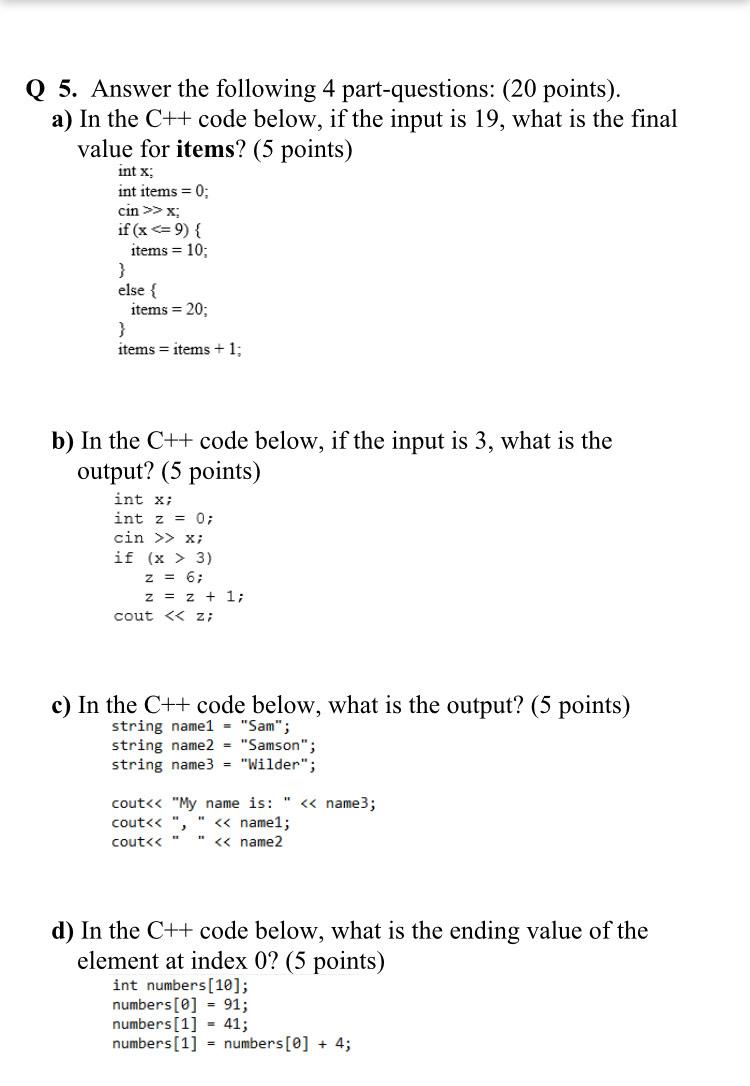 Q 5. Answer the following 4 part-questions: (20 points).
a) In the C++ code below, if the input is 19, what is the final value for items? (5 points)

int x;
int items = 0;
cin >> x;
if (x <= 9) {
  items = 10;
}
else {
  items = 20;
}
items = items + 1;

b) In the C++ code below, if the input is 3, what is the output? (5 points)

int x;
int z = 0;
cin >> x;
if (x > 3)
  z = 6;
  z = z + 1;
cout << z;

c) In the C++ code below, what is the output? (5 points)

string name1 = "Sam";
string name2 = "Samson";
string name3 = "Wilder";

cout<< "My name is: " << name3;
cout<< ", " << name1;
cout<< " " << name2

d) In the C++ code below, what is the ending value of the element at index 0? (5 points)

int numbers[10];
numbers[0] = 91;
numbers[1] = 41;
numbers[1] = numbers[0] + 4;